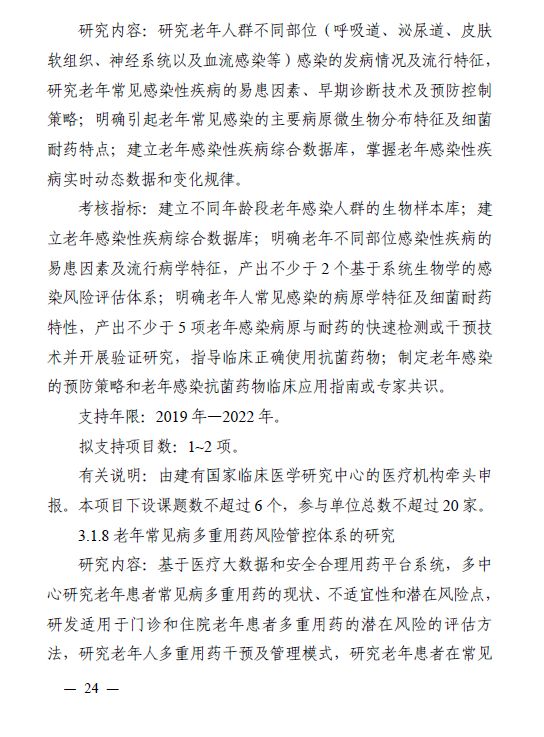 研究内容：研究老年人群不同部位（呼吸道、泌尿道、皮肤软组织、神经系统以及血流感染等）感染的发病情况及流行特征，研究老年常见感染性疾病的易患因素、早期诊断技术及预防控制策略；明确引起老年常见感染的主要病原微生物分布特征及细菌耐药特点；建立老年感染性疾病综合数据库，掌握老年感染性疾病实时动态数据和变化规律。

考核指标：建立不同年龄段老年感染人群的生物样本库；建立老年感染性疾病综合数据库；明确老年不同部位感染性疾病的易患因素及流行病学特征，产出不少于2个基于系统生物学的感染风险评估体系；明确老年人常见感染的病原学特征及细菌耐药特性，产出不少于5项老年感染病原与耐药的快速检测或干预技术并开展验证研究，指导临床正确使用抗菌药物；制定老年感染的预防策略和老年感染抗菌药物临床应用指南或专家共识。

支持年限：2019年—2022年。

拟支持项目数：1~2项。

有关说明：由建有国家临床医学研究中心的医疗机构牵头申报。本项目下设课题数不超过6个，参与单位总数不超过20家。

3.1.8 老年常见病多重用药风险管控体系的研究

研究内容：基于医疗大数据和安全合理用药平台系统，多中心研究老年患者常见病多重用药的现状、不适宜性和潜在风险点，研发适用于门诊和住院老年患者多重用药的潜在风险的评估方法，研究老年人多重用药干预及管理模式，研究老年患者在常见

— 24 —